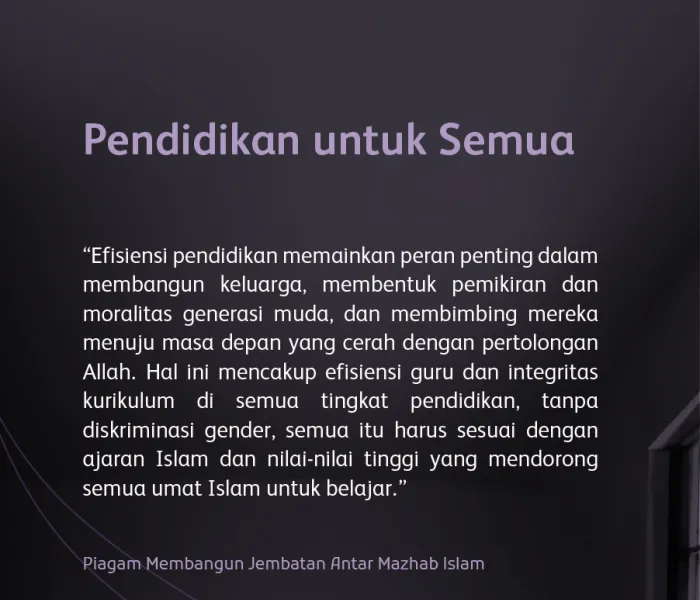 Pendidikan untuk Semua

“Efisiensi pendidikan memainkan peran penting dalam membangun keluarga, membentuk pemikiran dan moralitas generasi muda, dan membimbing mereka menuju masa depan yang cerah dengan pertolongan Allah. Hal ini mencakup efisiensi guru dan integritas kurikulum di semua tingkat pendidikan, tanpa diskriminasi gender, semua itu harus sesuai dengan ajaran Islam dan nilai-nilai tinggi yang mendorong semua umat Islam untuk belajar.”

Piagam Membangun Jembatan Antar Mazhab Islam